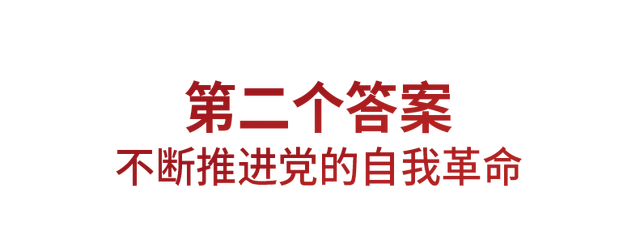 第二个答案
不断推进党的自我革命